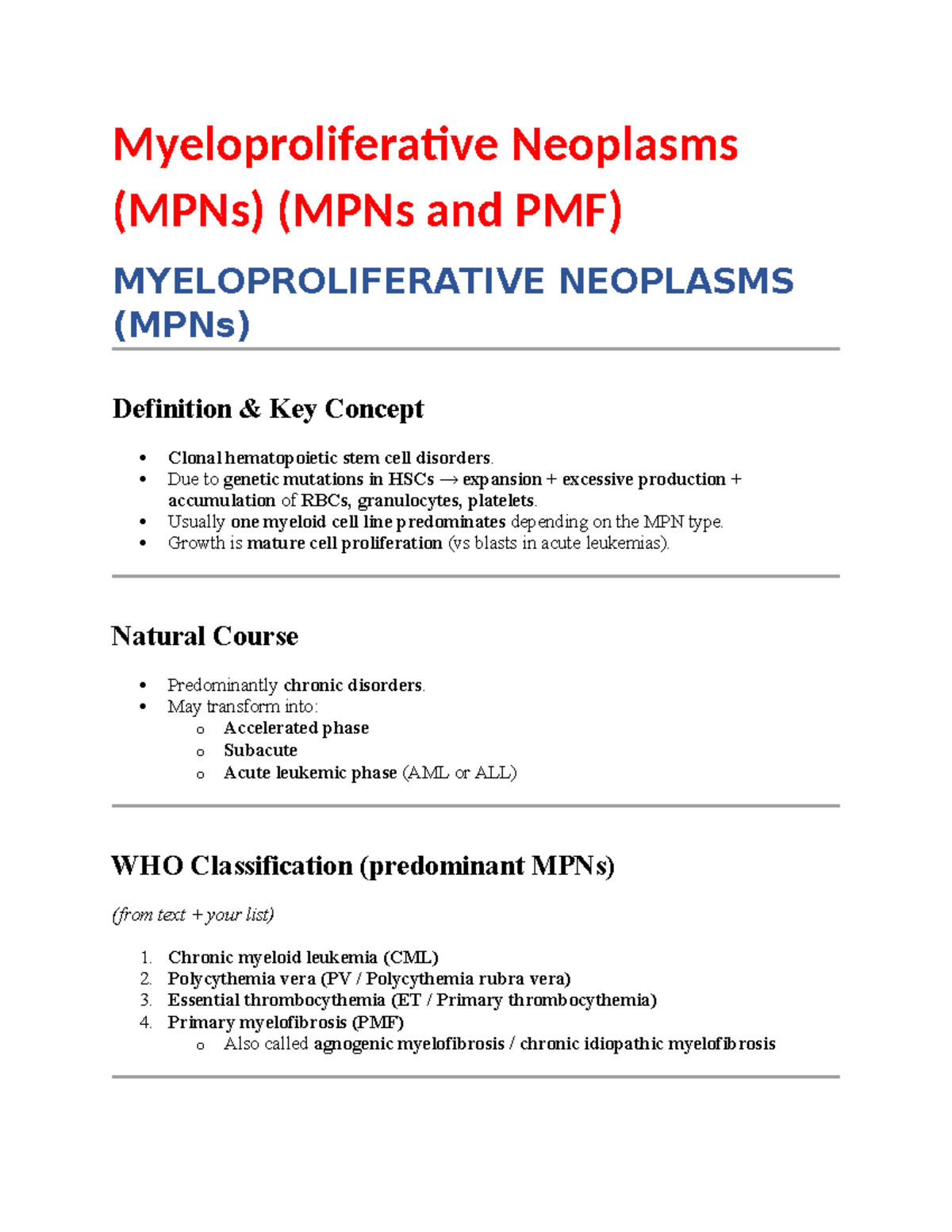 Myeloproliferative Neoplasms (MPNs) (MPNs and PMF)

MYELOPROLIFERATIVE NEOPLASMS (MPNs)

Definition & Key Concept

• Clonal hematopoietic stem cell disorders.
• Due to genetic mutations in HSCs → expansion + excessive production + accumulation of RBCs, granulocytes, platelets.
• Usually one myeloid cell line predominates depending on the MPN type.
• Growth is mature cell proliferation (vs blasts in acute leukemias).

Natural Course

• Predominantly chronic disorders.
• May transform into:
o Accelerated phase
o Subacute
o Acute leukemic phase (AML or ALL)

WHO Classification (predominant MPNs)

(from text + your list)

1. Chronic myeloid leukemia (CML)
2. Polycythemia vera (PV / Polycythemia rubra vera)
3. Essential thrombocythemia (ET / Primary thrombocythemia)
4. Primary myelofibrosis (PMF)
o Also called agnogenic myelofibrosis / chronic idiopathic myelofibrosis